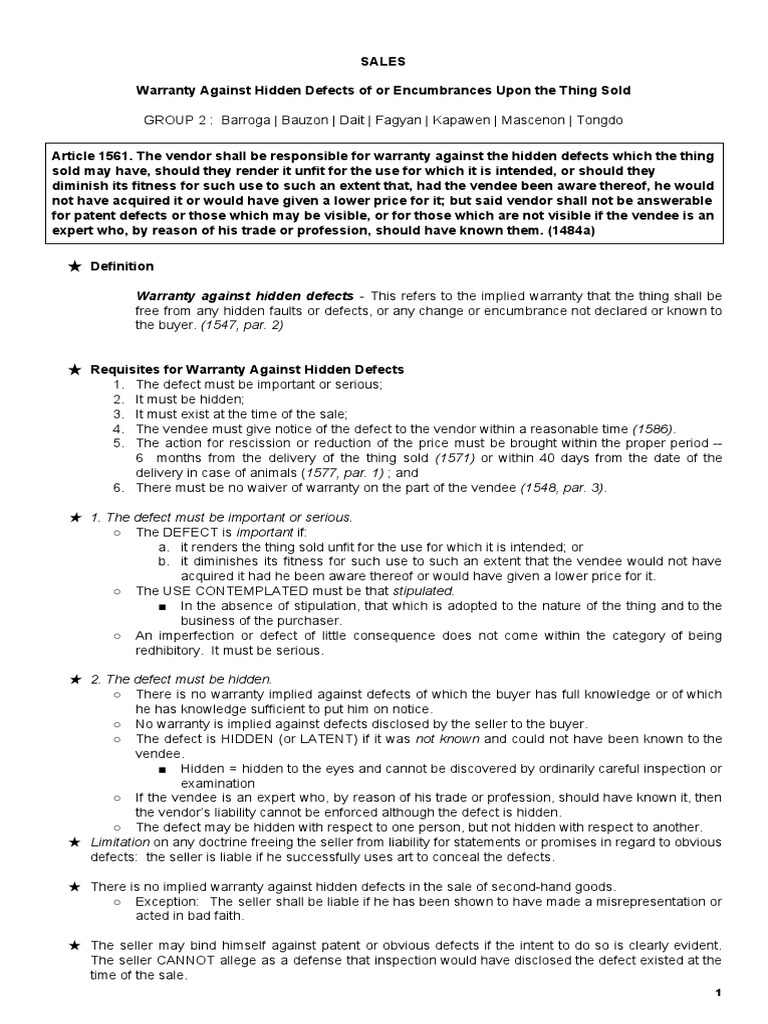 SALES

Warranty Against Hidden Defects of or Encumbrances Upon the Thing Sold

GROUP 2 : Barroga | Bauzon | Dait | Fagyan | Kapawen | Mascenon | Tongdo

Article 1561. The vendor shall be responsible for warranty against the hidden defects which the thing sold may have, should they render it unfit for the use for which it is intended, or should they diminish its fitness for such use to such an extent that, had the vendee been aware thereof, he would not have acquired it or would have given a lower price for it; but said vendor shall not be answerable for patent defects or those which may be visible, or for those which are not visible if the vendee is an expert who, by reason of his trade or profession, should have known them. (1484a)

★ Definition

Warranty against hidden defects - This refers to the implied warranty that the thing shall be free from any hidden faults or defects, or any change or encumbrance not declared or known to the buyer. (1547, par. 2)

★ Requisites for Warranty Against Hidden Defects
1. The defect must be important or serious;
2. It must be hidden;
3. It must exist at the time of the sale;
4. The vendee must give notice of the defect to the vendor within a reasonable time (1586).
5. The action for rescission or reduction of the price must be brought within the proper period -- 6 months from the delivery of the thing sold (1571) or within 40 days from the date of the delivery in case of animals (1577, par. 1) ; and
6. There must be no waiver of warranty on the part of the vendee (1548, par. 3).

★ 1. The defect must be important or serious.
○ The DEFECT is important if:
a. it renders the thing sold unfit for the use for which it is intended; or
b. it diminishes its fitness for such use to such an extent that the vendee would not have acquired it had he been aware thereof or would have given a lower price for it.
○ The USE CONTEMPLATED must be that stipulated.
■ In the absence of stipulation, that which is adopted to the nature of the thing and to the business of the purchaser.
○ An imperfection or defect of little consequence does not come within the category of being redhibitory. It must be serious.

★ 2. The defect must be hidden.
○ There is no warranty implied against defects of which the buyer has full knowledge or of which he has knowledge sufficient to put him on notice.
○ No warranty is implied against defects disclosed by the seller to the buyer.
○ The defect is HIDDEN (or LATENT) if it was not known and could not have been known to the vendee.
■ Hidden = hidden to the eyes and cannot be discovered by ordinarily careful inspection or examination
○ If the vendee is an expert who, by reason of his trade or profession, should have known it, then the vendor's liability cannot be enforced although the defect is hidden.
○ The defect may be hidden with respect to one person, but not hidden with respect to another.
★ Limitation on any doctrine freeing the seller from liability for statements or promises in regard to obvious defects: the seller is liable if he successfully uses art to conceal the defects.

★ There is no implied warranty against hidden defects in the sale of second-hand goods.
○ Exception: The seller shall be liable if he has been shown to have made a misrepresentation or acted in bad faith.

★ The seller may bind himself against patent or obvious defects if the intent to do so is clearly evident. The seller CANNOT allege as a defense that inspection would have disclosed the defect existed at the time of the sale.

1